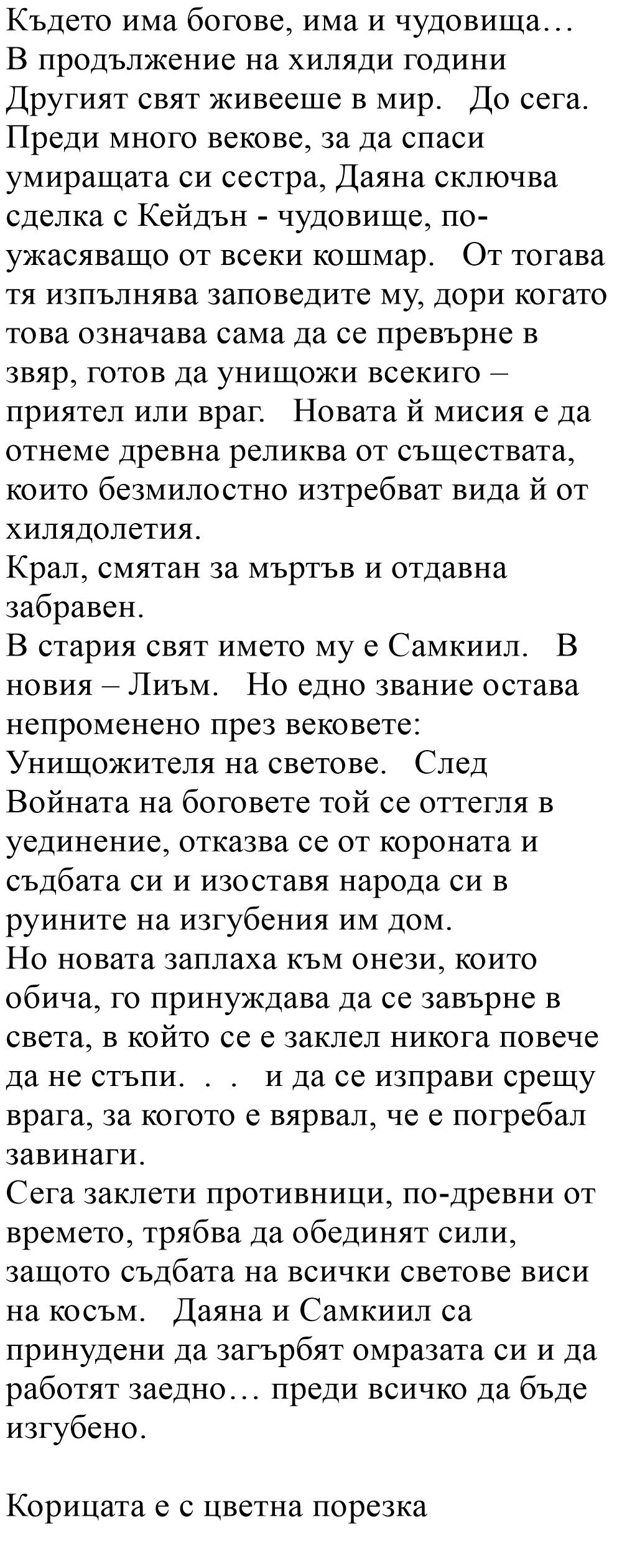 Където има богове, има и чудовища…
В продължение на хиляди години Другият свят живееше в мир. До сега. Преди много векове, за да спаси умиращата си сестра, Даяна сключва сделка с Кейдън - чудовище, по-ужасяващо от всеки кошмар. От тогава тя изпълнява заповедите му, дори когато това означава сама да се превърне в звяр, готов да унищожи всекиго – приятел или враг. Новата й мисия е да отнеме древна реликва от съществата, които безмилостно изтребват вида й от хилядолетия.
Крал, смятан за мъртъв и отдавна забравен.
В стария свят името му е Самкиил. В новия – Лиъм. Но едно звание остава непроменено през вековете: Унищожителя на светове. След Войната на боговете той се оттегля в уединение, отказва се от короната и съдбата си и изоставя народа си в руините на изгубения им дом.
Но новата заплаха към онези, които обича, го принуждава да се завърне в света, в който се е заклел никога повече да не стъпи. . . и да се изправи срещу врага, за когото е вярвал, че е погребал завинаги.
Сега заклети противници, по-древни от времето, трябва да обединят сили, защото съдбата на всички светове виси на косъм. Даяна и Самкиил са принудени да загърбят омразата си и да работят заедно… преди всичко да бъде изгубено.

Корицата е с цветна порезка